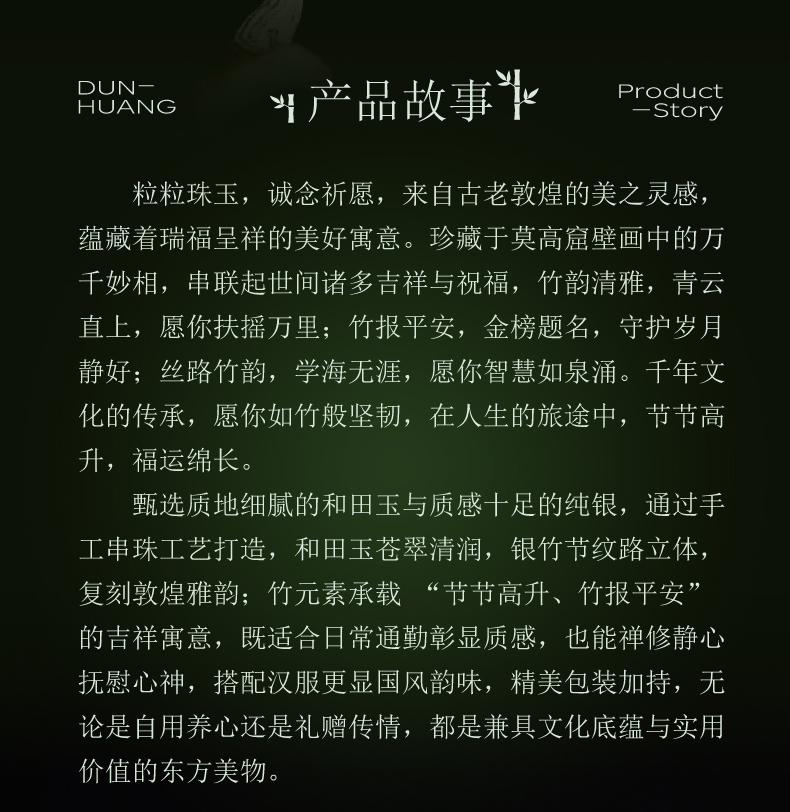 DUN-
HUANG

产品故事

Product
-Story

粒粒珠玉，诚念祈愿，来自古老敦煌的美之灵感，蕴藏着瑞福呈祥的美好寓意。珍藏于莫高窟壁画中的万千妙相，串联起世间诸多吉祥与祝福，竹韵清雅，青云直上，愿你扶摇万里；竹报平安，金榜题名，守护岁月静好；丝路竹韵，学海无涯，愿你智慧如泉涌。千年文化的传承，愿你如竹般坚韧，在人生的旅途中，节节高升，福运绵长。

甄选质地细腻的和田玉与质感十足的纯银，通过手工串珠工艺打造，和田玉苍翠清润，银竹节纹路立体，复刻敦煌雅韵；竹元素承载“节节高升、竹报平安”的吉祥寓意，既适合日常通勤彰显质感，也能禅修静心抚慰心神，搭配汉服更显国风韵味，精美包装加持，无论是自用养心还是礼赠传情，都是兼具文化底蕴与实用价值的东方美物。